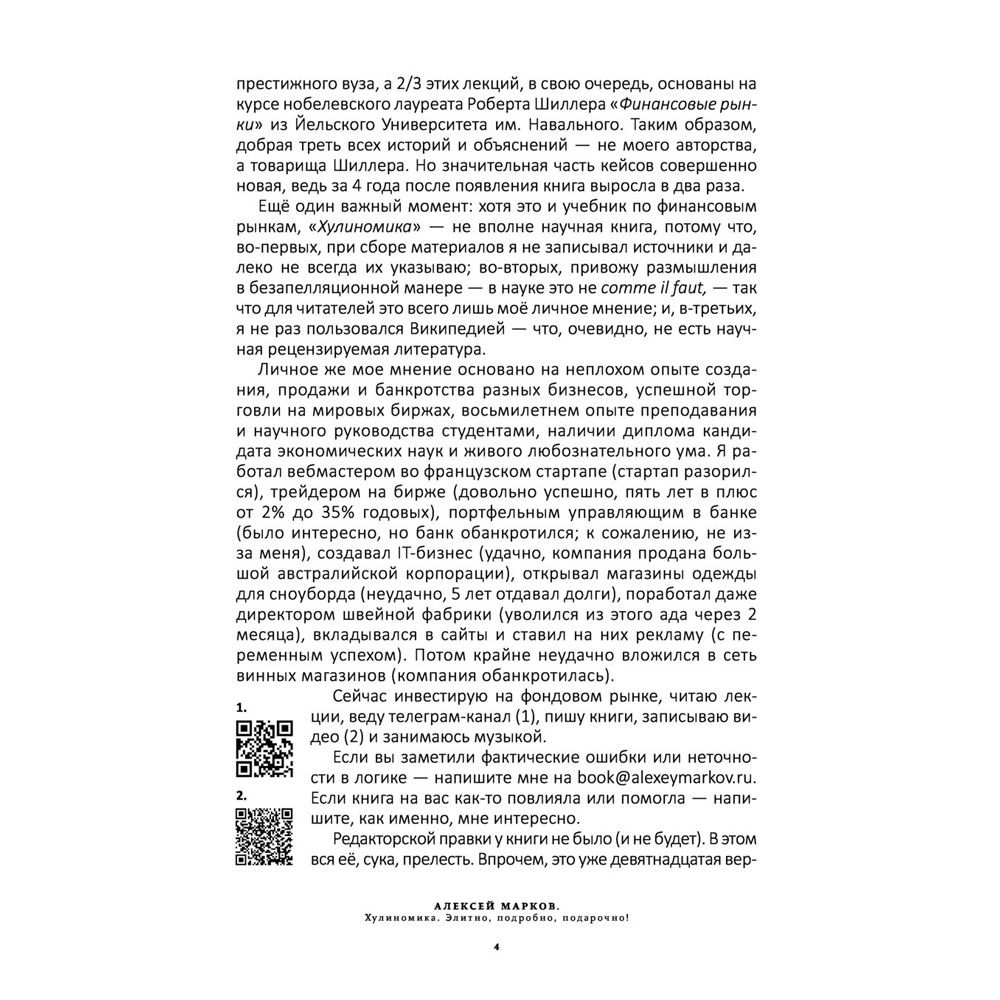 престижного вуза, а 2/3 этих лекций, в свою очередь, основаны на курсе нобелевского лауреата Роберта Шиллера «Финансовые рынки» из Йельского Университета им. Навального. Таким образом, добрая треть всех историй и объяснений — не моего авторства, а товарища Шиллера. Но значительная часть кейсов совершенно новая, ведь за 4 года после появления книга выросла в два раза.

Ещё один важный момент: хотя это и учебник по финансовым рынкам, «Хулиномика» — не вполне научная книга, потому что, во-первых, при сборе материалов я не записывал источники и далеко не всегда их указываю; во-вторых, привожу размышления в безапелляционной манере — в науке это не comme il faut, — так что для читателей это всего лишь моё личное мнение; и, в-третьих, я не раз пользовался Википедией — что, очевидно, не есть научная рецензируемая литература.

Личное же мое мнение основано на неплохом опыте создания, продажи и банкротства разных бизнесов, успешной торговли на мировых биржах, восьмилетнем опыте преподавания и научного руководства студентами, наличии диплома кандидата экономических наук и живого любознательного ума. Я работал вебмастером во французском стартапе (стартап разорился), трейдером на бирже (довольно успешно, пять лет в плюс от 2% до 35% годовых), портфельным управляющим в банке (было интересно, но банк обанкротился; к сожалению, не из-за меня), создавал IT-бизнес (удачно, компания продана большой австралийской корпорации), открывал магазины одежды для сноуборда (неудачно, 5 лет отдавал долги), поработал даже директором швейной фабрики (уволился из этого ада через 2 месяца), вкладывался в сайты и ставил на них рекламу (с переменным успехом). Потом крайне неудачно вложился в сеть винных магазинов (компания обанкротилась).

1.

2.

Сейчас инвестирую на фондовом рынке, читаю лекции, веду телеграм-канал (1), пишу книги, записываю видео (2) и занимаюсь музыкой.

Если вы заметили фактические ошибки или неточности в логике — напишите мне на book@alexeymarkov.ru. Если книга на вас как-то повлияла или помогла — напишите, как именно, мне интересно.

Редакторской правки у книги не было (и не будет). В этом вся её, сука, прелесть. Впрочем, это уже девятнадцатая вер-

АЛЕКСЕЙ МАРКОВ.
Хулиномика. Элитно, подробно, подарочно!

4